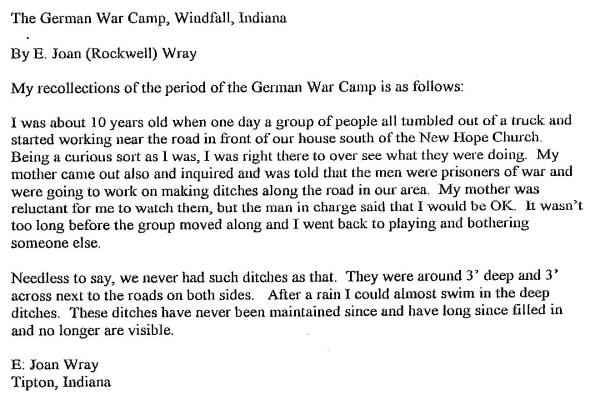 The German War Camp, Windfall, Indiana

By E. Joan (Rockwell) Wray

My recollections of the period of the German War Camp is as follows:

I was about 10 years old when one day a group of people all tumbled out of a truck and started working near the road in front of our house south of the New Hope Church. Being a curious sort as I was, I was right there to over see what they were doing. My mother came out also and inquired and was told that the men were prisoners of war and were going to work on making ditches along the road in our area. My mother was reluctant for me to watch them, but the man in charge said that I would be OK. It wasn't too long before the group moved along and I went back to playing and bothering someone else.

Needless to say, we never had such ditches as that. They were around 3' deep and 3' across next to the roads on both sides. After a rain I could almost swim in the deep ditches. These ditches have never been maintained since and have long since filled in and no longer are visible.

E: Joan Wray
Tipton, Indiana